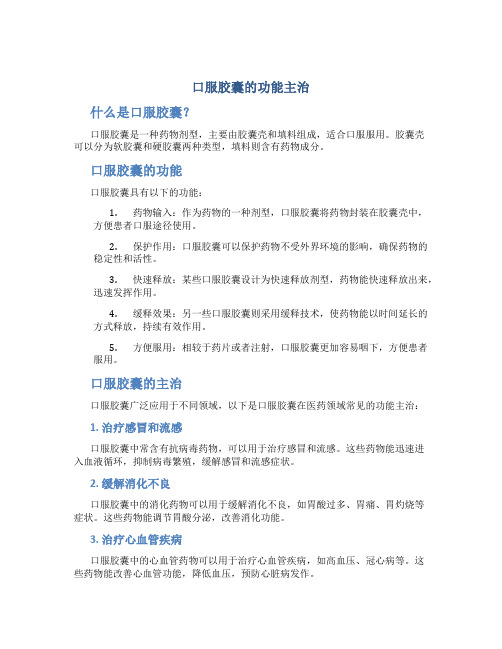 口服胶囊的功能主治

什么是口服胶囊?

口服胶囊是一种药物剂型，主要由胶囊壳和填料组成，适合口服服用。胶囊壳可以分为软胶囊和硬胶囊两种类型，填料则含有药物成分。

口服胶囊的功能

口服胶囊具有以下的功能：

1. 药物输入：作为药物的一种剂型，口服胶囊将药物封装在胶囊壳中，方便患者口服途径使用。

2. 保护作用：口服胶囊可以保护药物不受外界环境的影响，确保药物的稳定性和活性。

3. 快速释放：某些口服胶囊设计为快速释放剂型，药物能快速释放出来，迅速发挥作用。

4. 缓释效果：另一些口服胶囊则采用缓释技术，使药物能以时间延长的方式释放，持续有效作用。

5. 方便服用：相较于药片或者注射，口服胶囊更加容易咽下，方便患者服用。

口服胶囊的主治

口服胶囊广泛应用于不同领域，以下是口服胶囊在医药领域常见的功能主治：

1. 治疗感冒和流感

口服胶囊中常含有抗病毒药物，可以用于治疗感冒和流感。这些药物能迅速进入血液循环，抑制病毒繁殖，缓解感冒和流感症状。

2. 缓解消化不良

口服胶囊中的消化药物可以用于缓解消化不良，如胃酸过多、胃痛、胃灼烧等症状。这些药物能调节胃酸分泌，改善消化功能。

3. 治疗心血管疾病

口服胶囊中的心血管药物可以用于治疗心血管疾病，如高血压、冠心病等。这些药物能改善心血管功能，降低血压，预防心脏病发作。